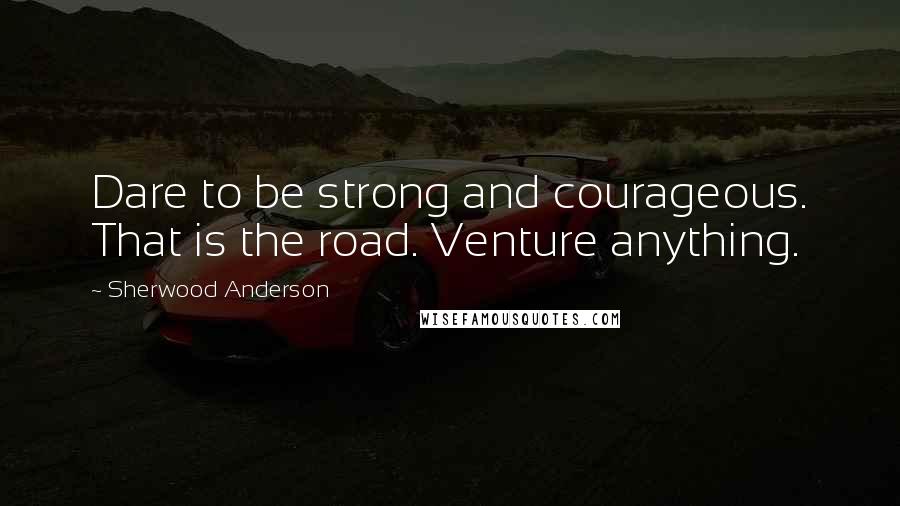 Dare to be strong and courageous. That is the road. Venture anything.

~ Sherwood Anderson

WISEFAMOUSQUOTES.COM